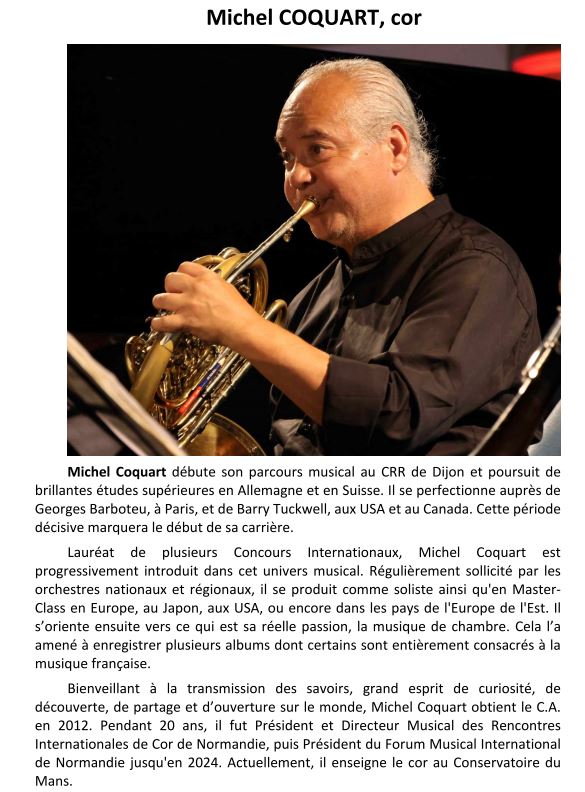 Michel COQUART, cor

Michel Coquart débute son parcours musical au CRR de Dijon et poursuit de brillantes études supérieures en Allemagne et en Suisse. Il se perfectionne auprès de Georges Barboteu, à Paris, et de Barry Tuckwell, aux USA et au Canada. Cette période décisive marquera le début de sa carrière.

Lauréat de plusieurs Concours Internationaux, Michel Coquart est progressivement introduit dans cet univers musical. Régulièrement sollicité par les orchestres nationaux et régionaux, il se produit comme soliste ainsi qu'en Master-Class en Europe, au Japon, aux USA, ou encore dans les pays de l'Europe de l'Est. Il s'oriente ensuite vers ce qui est sa réelle passion, la musique de chambre. Cela l'a amené à enregistrer plusieurs albums dont certains sont entièrement consacrés à la musique française.

Bienveillant à la transmission des savoirs, grand esprit de curiosité, de découverte, de partage et d'ouverture sur le monde, Michel Coquart obtient le C.A. en 2012. Pendant 20 ans, il fut Président et Directeur Musical des Rencontres Internationales de Cor de Normandie, puis Président du Forum Musical International de Normandie jusqu'en 2024. Actuellement, il enseigne le cor au Conservatoire du Mans.